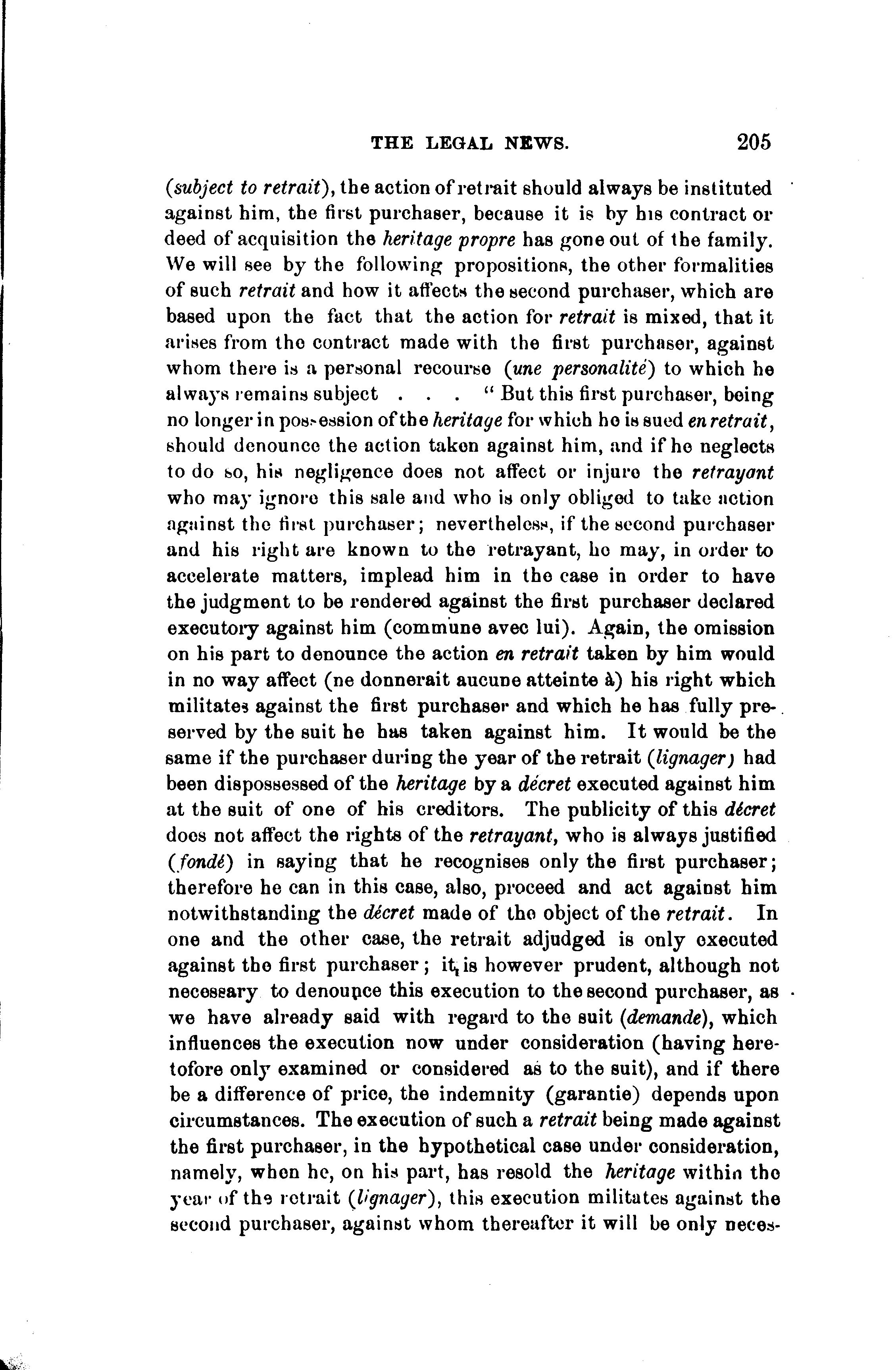 THE LEGAL NEWS. 205

(subject to retrait), the action of retrait should always be instituted against him, the first purchaser, because it is by his contract or deed of acquisition the heritage propre has gone out of the family. We will see by the following propositions, the other formalities of such retrait and how it affects the second purchaser, which are based upon the fact that the action for retrait is mixed, that it arises from the contract made with the first purchaser, against whom there is a personal recourse (une personalité) to which he always remains subject . . . " But this first purchaser, being no longer in possession of the heritage for which he is sued en retrait, should denounce the action taken against him, and if he neglects to do so, his negligence does not affect or injure the retrayant who may ignore this sale and who is only obliged to take action against the first purchaser; nevertheless, if the second purchaser and his right are known to the retrayant, he may, in order to accelerate matters, implead him in the case in order to have the judgment to be rendered against the first purchaser declared executory against him (commune avec lui). Again, the omission on his part to denounce the action en retrait taken by him would in no way affect (ne donnerait aucune atteinte à) his right which militates against the first purchaser and which he has fully preserved by the suit he has taken against him. It would be the same if the purchaser during the year of the retrait (lignager) had been dispossessed of the heritage by a décret executed against him at the suit of one of his creditors. The publicity of this décret does not affect the rights of the retrayant, who is always justified (fondé) in saying that he recognises only the first purchaser; therefore he can in this case, also, proceed and act against him notwithstanding the décret made of the object of the retrait. In one and the other case, the retrait adjudged is only executed against the first purchaser; it is however prudent, although not necessary to denounce this execution to the second purchaser, as we have already said with regard to the suit (demande), which influences the execution now under consideration (having heretofore only examined or considered as to the suit), and if there be a difference of price, the indemnity (garantie) depends upon circumstances. The execution of such a retrait being made against the first purchaser, in the hypothetical case under consideration, namely, when he, on his part, has resold the heritage within the year of the retrait (lignager), this execution militates against the second purchaser, against whom thereafter it will be only neces-